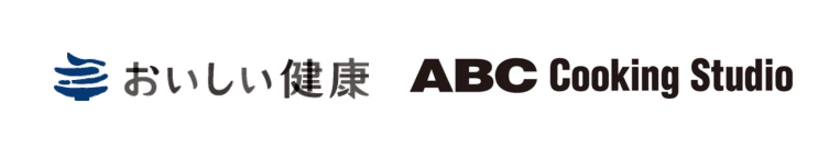 おいしい健康

ABC Cooking Studio